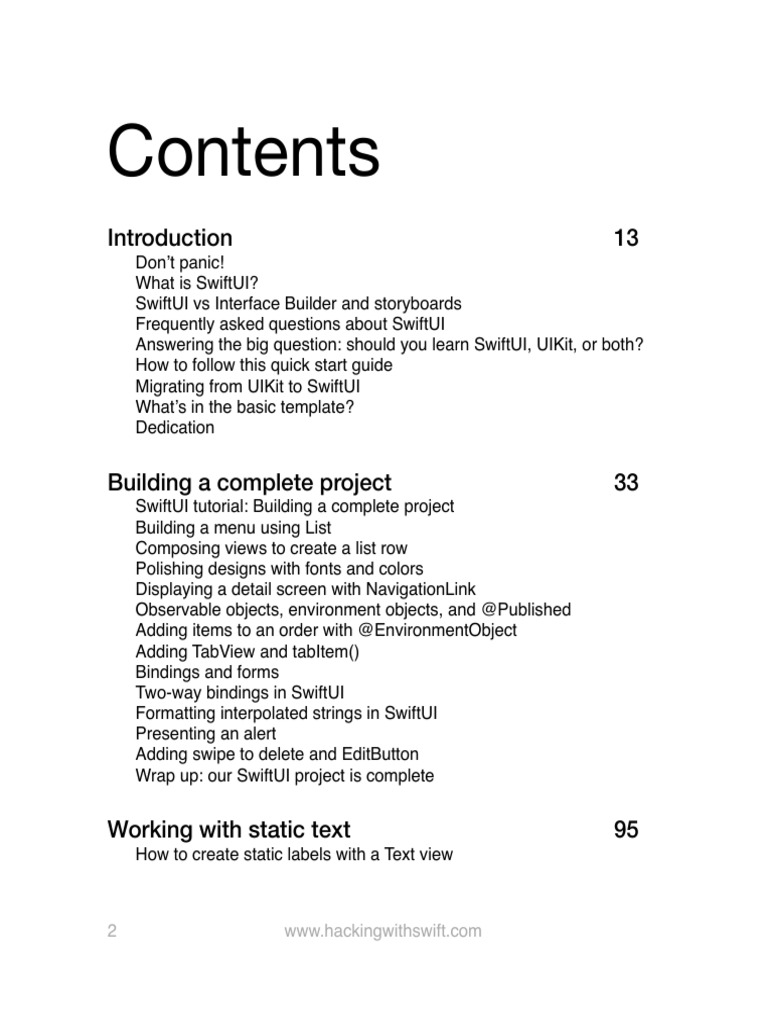 Contents

Introduction 13

Don't panic!
What is SwiftUI?
SwiftUI vs Interface Builder and storyboards
Frequently asked questions about SwiftUI
Answering the big question: should you learn SwiftUI, UIKit, or both?
How to follow this quick start guide
Migrating from UIKit to SwiftUI
What's in the basic template?
Dedication

Building a complete project 33

SwiftUI tutorial: Building a complete project
Building a menu using List
Composing views to create a list row
Polishing designs with fonts and colors
Displaying a detail screen with NavigationLink
Observable objects, environment objects, and @Published
Adding items to an order with @EnvironmentObject
Adding TabView and tabItem()
Bindings and forms
Two-way bindings in SwiftUI
Formatting interpolated strings in SwiftUI
Presenting an alert
Adding swipe to delete and EditButton
Wrap up: our SwiftUI project is complete

Working with static text 95

How to create static labels with a Text view

2 www.hackingwithswift.com